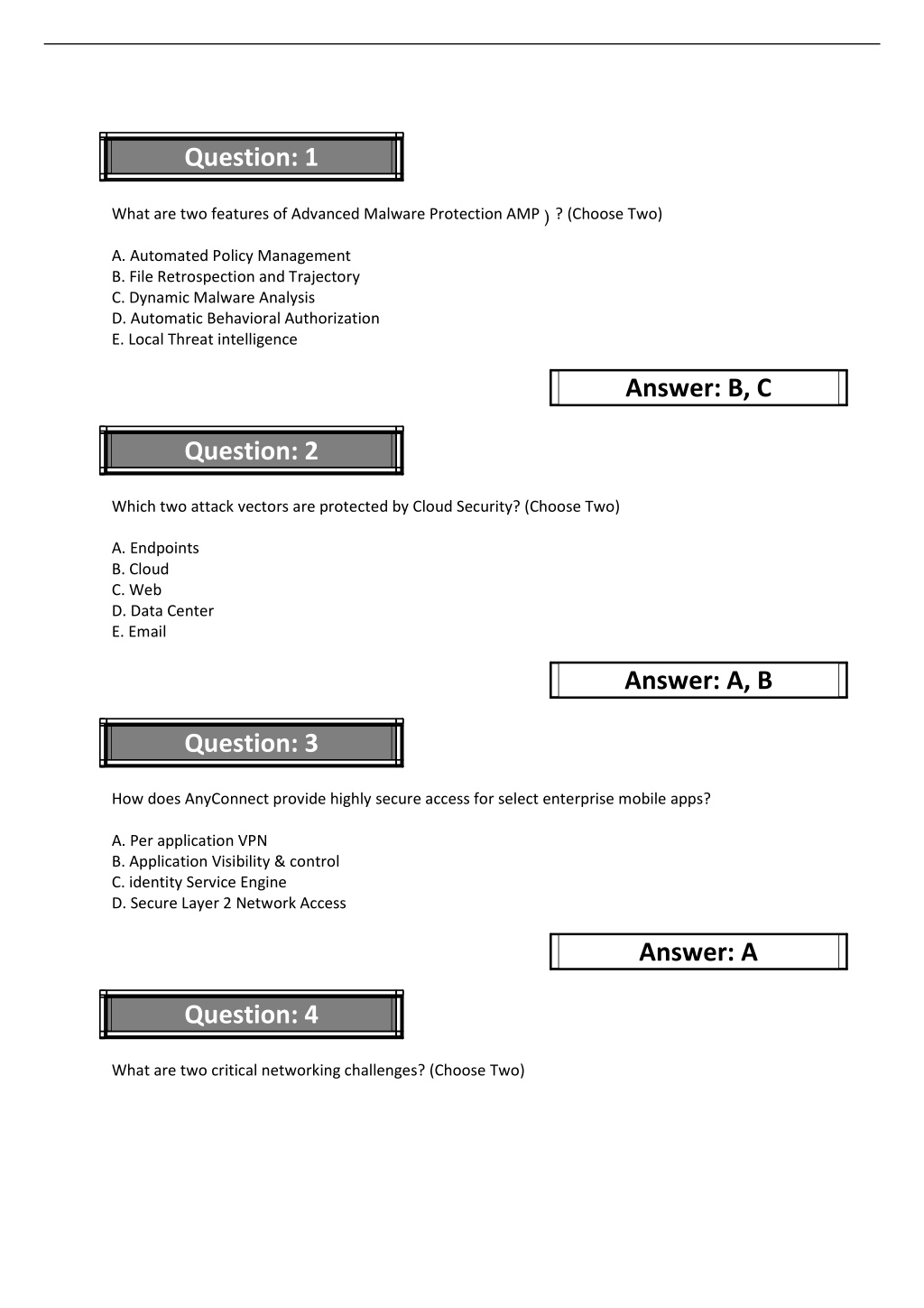 Question: 1

What are two features of Advanced Malware Protection AMP ) ? (Choose Two)

A. Automated Policy Management
B. File Retrospection and Trajectory
C. Dynamic Malware Analysis
D. Automatic Behavioral Authorization
E. Local Threat intelligence

Answer: B, C

Question: 2

Which two attack vectors are protected by Cloud Security? (Choose Two)

A. Endpoints
B. Cloud
C. Web
D. Data Center
E. Email

Answer: A, B

Question: 3

How does AnyConnect provide highly secure access for select enterprise mobile apps?

A. Per application VPN
B. Application Visibility & control
C. identity Service Engine
D. Secure Layer 2 Network Access

Answer: A

Question: 4

What are two critical networking challenges? (Choose Two)